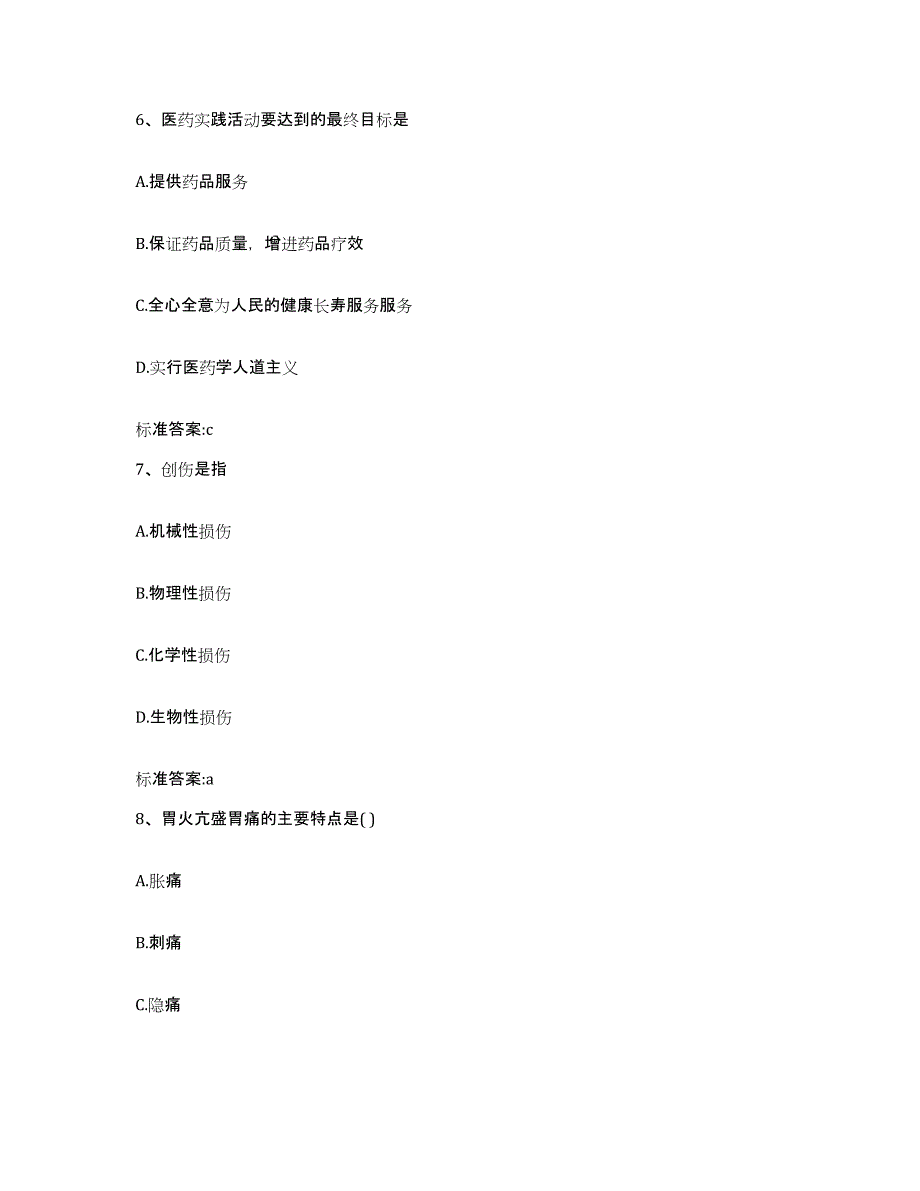 6、医药实践活动要达到的最终目标是

A.提供药品服务

B.保证药品质量，增进药品疗效

C.全心全意为人民的健康长寿服务服务

D.实行医药学人道主义

标准答案:c

7、创伤是指

A.机械性损伤

B.物理性损伤

C.化学性损伤

D.生物性损伤

标准答案:a

8、胃火亢盛胃痛的主要特点是( )

A.胀痛

B.刺痛

C.隐痛